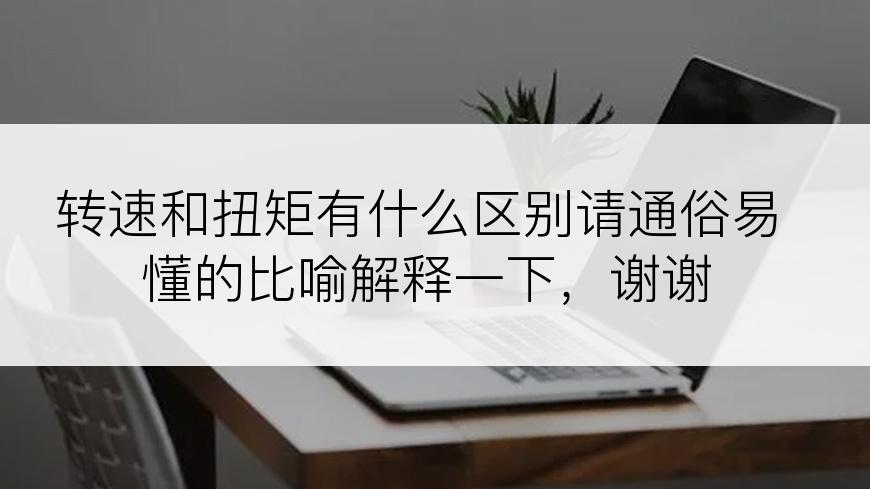 转速和扭矩有什么区别请通俗易懂的比喻解释一下，谢谢